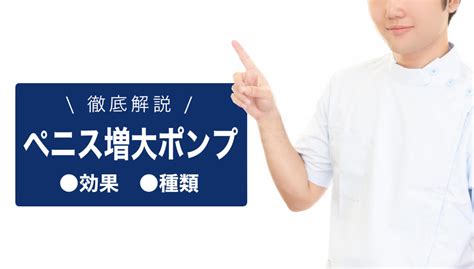 \ 徹底解説 /

ペニス増大ポンプ

●効果 ●種類